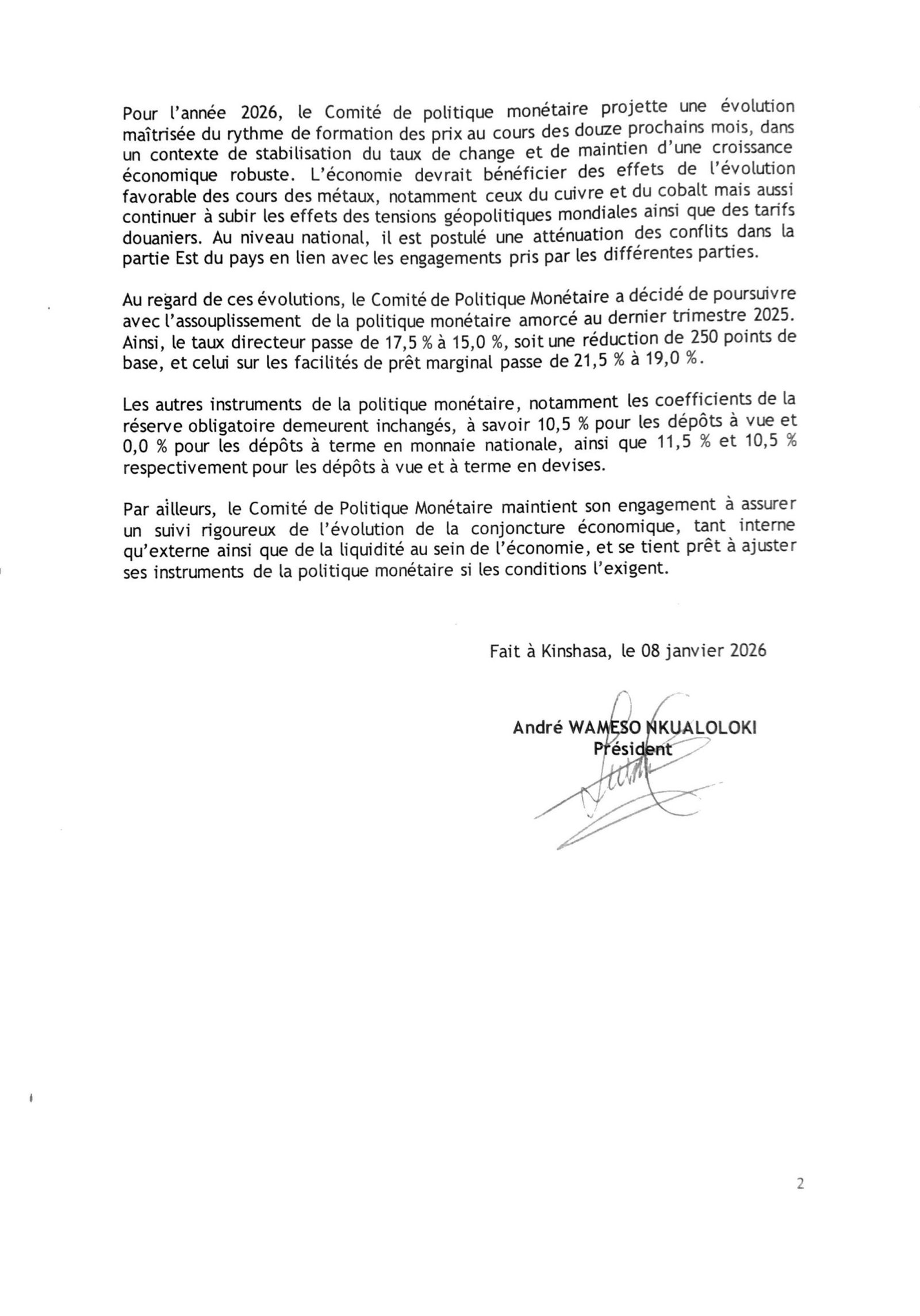 Pour l'année 2026, le Comité de politique monétaire projette une évolution maîtrisée du rythme de formation des prix au cours des douze prochains mois, dans un contexte de stabilisation du taux de change et de maintien d'une croissance économique robuste. L'économie devrait bénéficier des effets de l'évolution favorable des cours des métaux, notamment ceux du cuivre et du cobalt mais aussi continuer à subir les effets des tensions géopolitiques mondiales ainsi que des tarifs douaniers. Au niveau national, il est postulé une atténuation des conflits dans la partie Est du pays en lien avec les engagements pris par les différentes parties.

Au regard de ces évolutions, le Comité de Politique Monétaire a décidé de poursuivre avec l'assouplissement de la politique monétaire amorcé au dernier trimestre 2025. Ainsi, le taux directeur passe de 17,5 % à 15,0 %, soit une réduction de 250 points de base, et celui sur les facilités de prêt marginal passe de 21,5 % à 19,0 %.

Les autres instruments de la politique monétaire, notamment les coefficients de la réserve obligatoire demeurent inchangés, à savoir 10,5 % pour les dépôts à vue et 0,0 % pour les dépôts à terme en monnaie nationale, ainsi que 11,5 % et 10,5 % respectivement pour les dépôts à vue et à terme en devises.

Par ailleurs, le Comité de Politique Monétaire maintient son engagement à assurer un suivi rigoureux de l'évolution de la conjoncture économique, tant interne qu'externe ainsi que de la liquidité au sein de l'économie, et se tient prêt à ajuster ses instruments de la politique monétaire si les conditions l'exigent.

Fait à Kinshasa, le 08 janvier 2026

André WAMESO NKUALOLOKI
Président

2